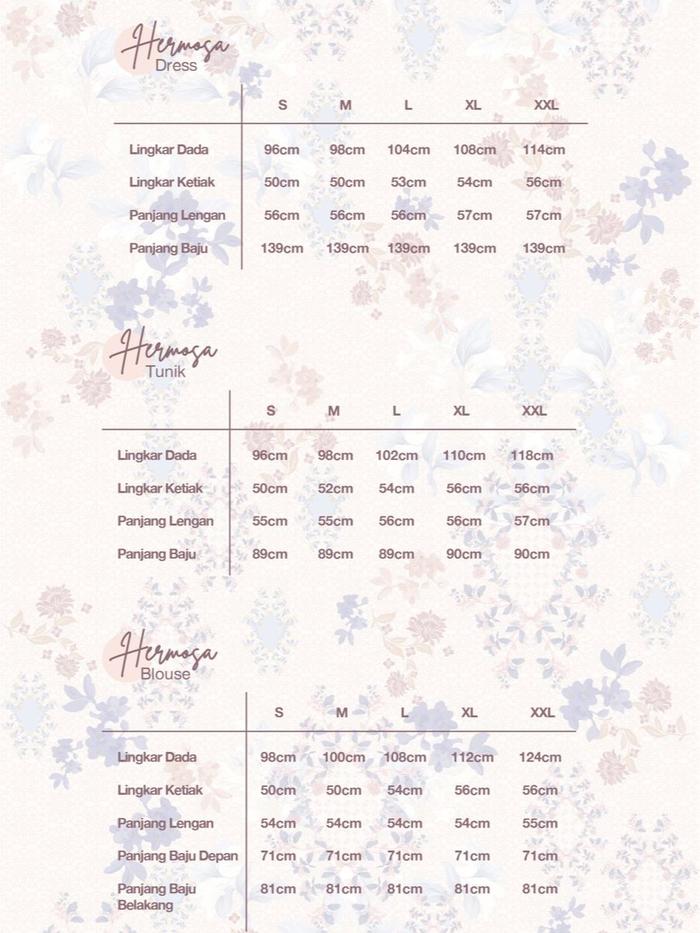 Hermosa
Dress

| | S | M | L | XL | XXL |
|---|---|---|---|---|---|
| Lingkar Dada | 96cm | 98cm | 104cm | 108cm | 114cm |
| Lingkar Ketiak | 50cm | 50cm | 53cm | 54cm | 56cm |
| Panjang Lengan | 56cm | 56cm | 56cm | 57cm | 57cm |
| Panjang Baju | 139cm | 139cm | 139cm | 139cm | 139cm |

Hermosa
Tunik

| | S | M | L | XL | XXL |
|---|---|---|---|---|---|
| Lingkar Dada | 96cm | 98cm | 102cm | 110cm | 118cm |
| Lingkar Ketiak | 50cm | 52cm | 54cm | 56cm | 56cm |
| Panjang Lengan | 55cm | 55cm | 56cm | 56cm | 57cm |
| Panjang Baju | 89cm | 89cm | 89cm | 90cm | 90cm |

Hermosa
Blouse

| | S | M | L | XL | XXL |
|---|---|---|---|---|---|
| Lingkar Dada | 98cm | 100cm | 108cm | 112cm | 124cm |
| Lingkar Ketiak | 50cm | 50cm | 54cm | 56cm | 56cm |
| Panjang Lengan | 54cm | 54cm | 54cm | 54cm | 55cm |
| Panjang Baju Depan | 71cm | 71cm | 71cm | 71cm | 71cm |
| Panjang Baju Belakang | 81cm | 81cm | 81cm | 81cm | 81cm |